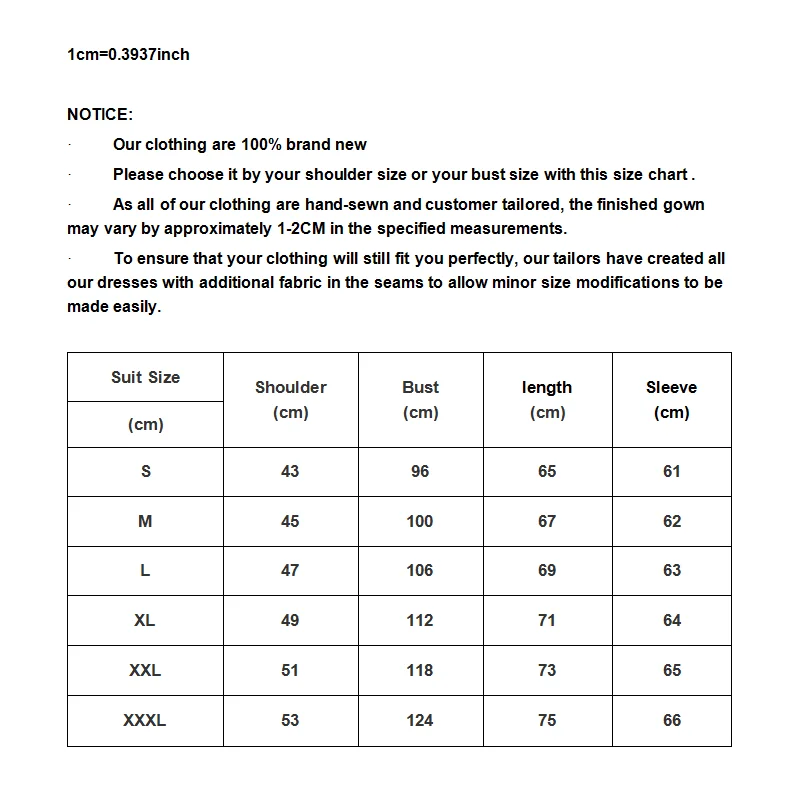 1cm=0.3937inch

NOTICE:

· Our clothing are 100% brand new

· Please choose it by your shoulder size or your bust size with this size chart .

· As all of our clothing are hand-sewn and customer tailored, the finished gown may vary by approximately 1-2CM in the specified measurements.

· To ensure that your clothing will still fit you perfectly, our tailors have created all our dresses with additional fabric in the seams to allow minor size modifications to be made easily.

| Suit Size (cm) | Shoulder (cm) | Bust (cm) | length (cm) | Sleeve (cm) |
|---|---|---|---|---|
| S | 43 | 96 | 65 | 61 |
| M | 45 | 100 | 67 | 62 |
| L | 47 | 106 | 69 | 63 |
| XL | 49 | 112 | 71 | 64 |
| XXL | 51 | 118 | 73 | 65 |
| XXXL | 53 | 124 | 75 | 66 |